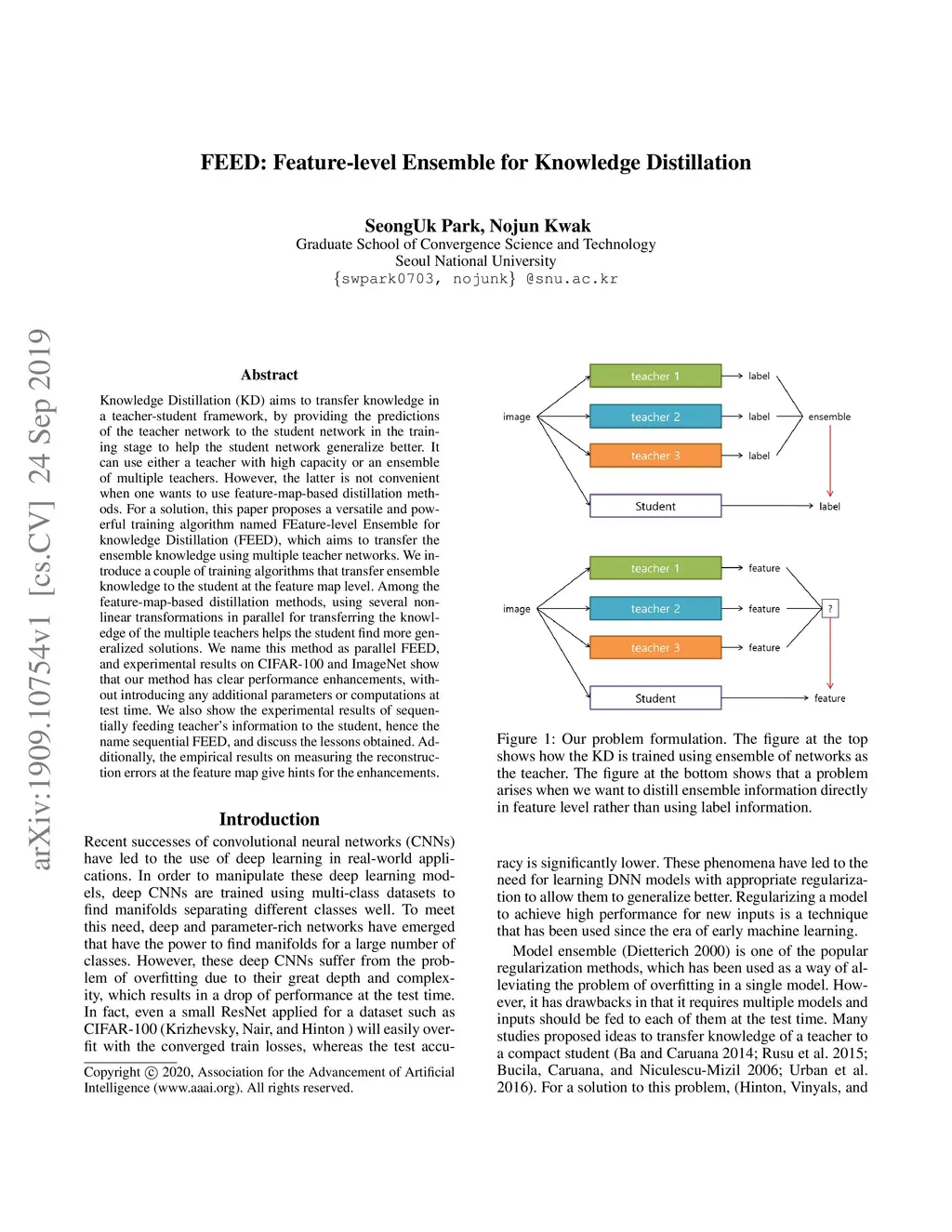 FEED: Feature-level Ensemble for Knowledge Distillation

SeongUk Park, Nojun Kwak
Graduate School of Convergence Science and Technology
Seoul National University
{swpark0703, nojunk} @snu.ac.kr

arXiv:1909.10754v1 [cs.CV] 24 Sep 2019

Abstract

Knowledge Distillation (KD) aims to transfer knowledge in a teacher-student framework, by providing the predictions of the teacher network to the student network in the training stage to help the student network generalize better. It can use either a teacher with high capacity or an ensemble of multiple teachers. However, the latter is not convenient when one wants to use feature-map-based distillation methods. For a solution, this paper proposes a versatile and powerful training algorithm named FEature-level Ensemble for knowledge Distillation (FEED), which aims to transfer the ensemble knowledge using multiple teacher networks. We introduce a couple of training algorithms that transfer ensemble knowledge to the student at the feature map level. Among the feature-map-based distillation methods, using several non-linear transformations in parallel for transferring the knowledge of the multiple teachers helps the student find more generalized solutions. We name this method as parallel FEED, and experimental results on CIFAR-100 and ImageNet show that our method has clear performance enhancements, without introducing any additional parameters or computations at test time. We also show the experimental results of sequentially feeding teacher's information to the student, hence the name sequential FEED, and discuss the lessons obtained. Additionally, the empirical results on measuring the reconstruction errors at the feature map give hints for the enhancements.

Introduction

Recent successes of convolutional neural networks (CNNs) have led to the use of deep learning in real-world applications. In order to manipulate these deep learning models, deep CNNs are trained using multi-class datasets to find manifolds separating different classes well. To meet this need, deep and parameter-rich networks have emerged that have the power to find manifolds for a large number of classes. However, these deep CNNs suffer from the problem of overfitting due to their great depth and complexity, which results in a drop of performance at the test time. In fact, even a small ResNet applied for a dataset such as CIFAR-100 (Krizhevsky, Nair, and Hinton ) will easily overfit with the converged train losses, whereas the test accu-

Copyright © 2020, Association for the Advancement of Artificial Intelligence (www.aaai.org). All rights reserved.

image
teacher 1
teacher 2
teacher 3
Student
label
label
label
ensemble
label

image
teacher 1
teacher 2
teacher 3
Student
feature
feature
feature
?
feature

Figure 1: Our problem formulation. The figure at the top shows how the KD is trained using ensemble of networks as the teacher. The figure at the bottom shows that a problem arises when we want to distill ensemble information directly in feature level rather than using label information.

racy is significantly lower. These phenomena have led to the need for learning DNN models with appropriate regularization to allow them to generalize better. Regularizing a model to achieve high performance for new inputs is a technique that has been used since the era of early machine learning.

Model ensemble (Dietterich 2000) is one of the popular regularization methods, which has been used as a way of alleviating the problem of overfitting in a single model. However, it has drawbacks in that it requires multiple models and inputs should be fed to each of them at the test time. Many studies proposed ideas to transfer knowledge of a teacher to a compact student (Ba and Caruana 2014; Rusu et al. 2015; Bucila, Caruana, and Niculescu-Mizil 2006; Urban et al. 2016). For a solution to this problem, (Hinton, Vinyals, and